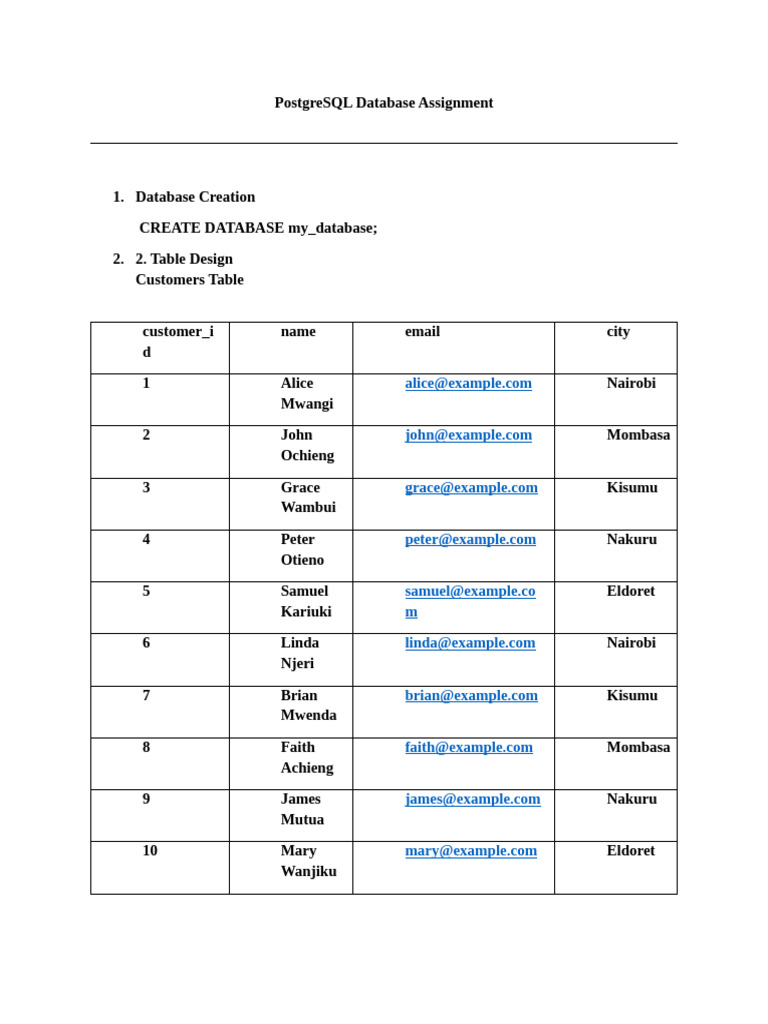 PostgreSQL Database Assignment

1. Database Creation

CREATE DATABASE my_database;

2. 2. Table Design
Customers Table

| customer_id | name | email | city |
|---|---|---|---|
| 1 | Alice Mwangi | alice@example.com | Nairobi |
| 2 | John Ochieng | john@example.com | Mombasa |
| 3 | Grace Wambui | grace@example.com | Kisumu |
| 4 | Peter Otieno | peter@example.com | Nakuru |
| 5 | Samuel Kariuki | samuel@example.com | Eldoret |
| 6 | Linda Njeri | linda@example.com | Nairobi |
| 7 | Brian Mwenda | brian@example.com | Kisumu |
| 8 | Faith Achieng | faith@example.com | Mombasa |
| 9 | James Mutua | james@example.com | Nakuru |
| 10 | Mary Wanjiku | mary@example.com | Eldoret |